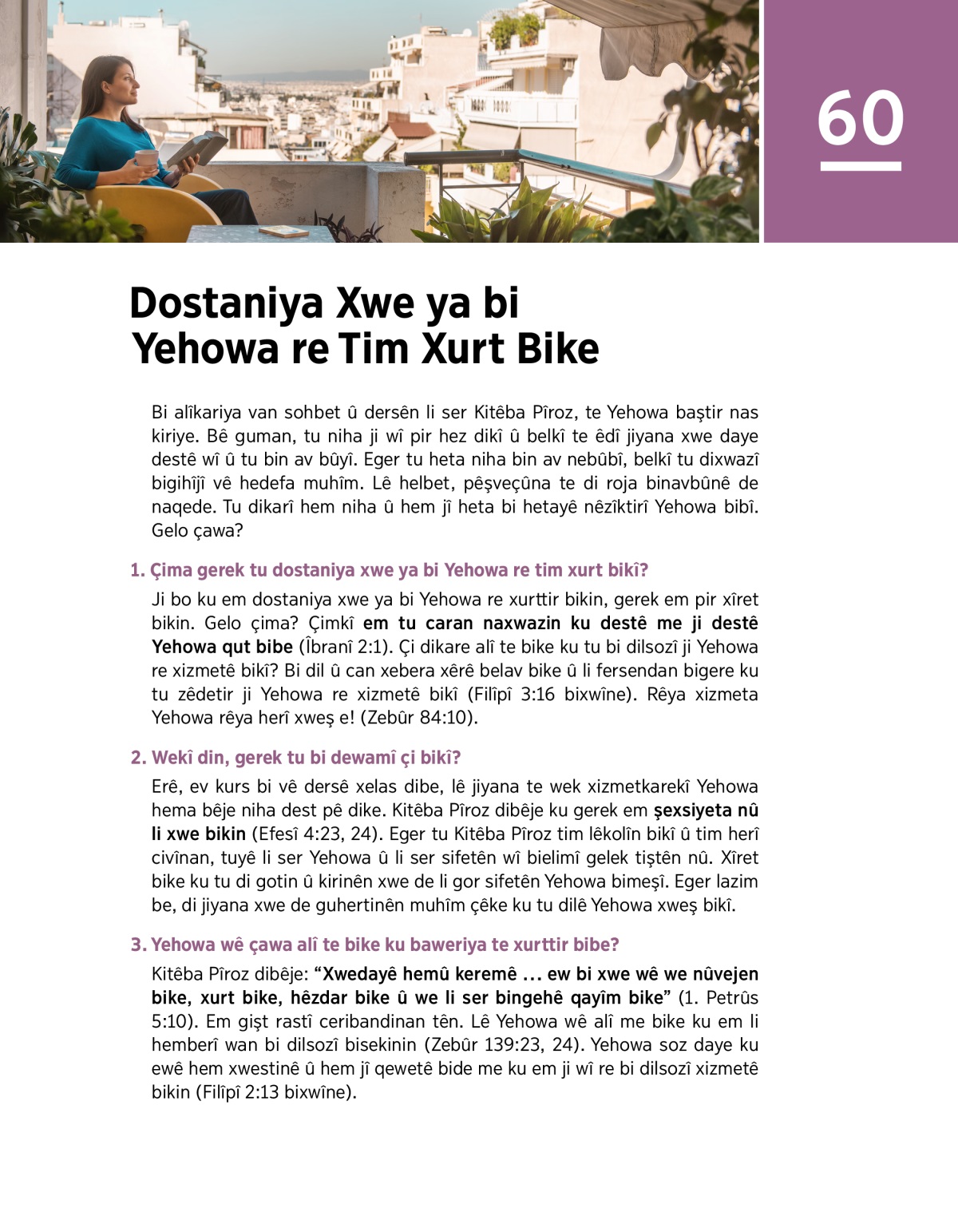 60

Dostaniya Xwe ya bi Yehowa re Tim Xurt Bike

Bi alîkariya van sohbet û dersên li ser Kitêba Pîroz, te Yehowa baştir nas kiriye. Bê guman, tu niha ji wî pir hez dikî û belkî te êdî jiyana xwe daye destê wî û tu bin av bûyî. Eger tu heta niha bin av nebûbî, belkî tu dixwazî bigihîjî vê hedefa muhîm. Lê helbet, pêşveçûna te di roja binavbûnê de naqede. Tu dikarî hem niha û hem jî heta bi hetayê nêzîktirî Yehowa bibî. Gelo çawa?

1. Çima gerek tu dostaniya xwe ya bi Yehowa re tim xurt bikî?

Ji bo ku em dostaniya xwe ya bi Yehowa re xurttir bikin, gerek em pir xîret bikin. Gelo çima? Çimkî em tu caran naxwazin ku destê me ji destê Yehowa qut bibe (Îbranî 2:1). Çi dikare alî te bike ku tu bi dilsozî ji Yehowa re xizmetê bikî? Bi dil û can xebera xêrê belav bike û li fersendan bigere ku tu zêdetir ji Yehowa re xizmetê bikî (Filîpî 3:16 bixwîne). Rêya xizmeta Yehowa rêya herî xweş e! (Zebûr 84:10).

2. Wekî din, gerek tu bi dewamî çi bikî?

Erê, ev kurs bi vê dersê xelas dibe, lê jiyana te wek xizmetkarekî Yehowa hema bêje niha dest pê dike. Kitêba Pîroz dibêje ku gerek em şexsiyeta nû li xwe bikin (Efesî 4:23, 24). Eger tu Kitêba Pîroz tim lêkolîn bikî û tim herî civînan, tuyê li ser Yehowa û li ser sifetên wî bielimî gelek tiştên nû. Xîret bike ku tu di gotin û kirinên xwe de li gor sifetên Yehowa bimeşî. Eger lazim be, di jiyana xwe de guhertinên muhîm çêke ku tu dilê Yehowa xweş bikî.

3. Yehowa wê çawa alî te bike ku baweriya te xurttir bibe?

Kitêba Pîroz dibêje: “Xwedayê hemû keremê ... ew bi xwe wê we nûvejen bike, xurt bike, hêzdar bike û we li ser bingehê qayîm bike” (1. Petrûs 5:10). Em gişt rastî ceribandinan tên. Lê Yehowa wê alî me bike ku em li hemberî wan bi dilsozî bisekinin (Zebûr 139:23, 24). Yehowa soz daye ku ewê hem xwestinê û hem jî qewetê bide me ku em ji wî re bi dilsozî xizmetê bikin (Filîpî 2:13 bixwîne).